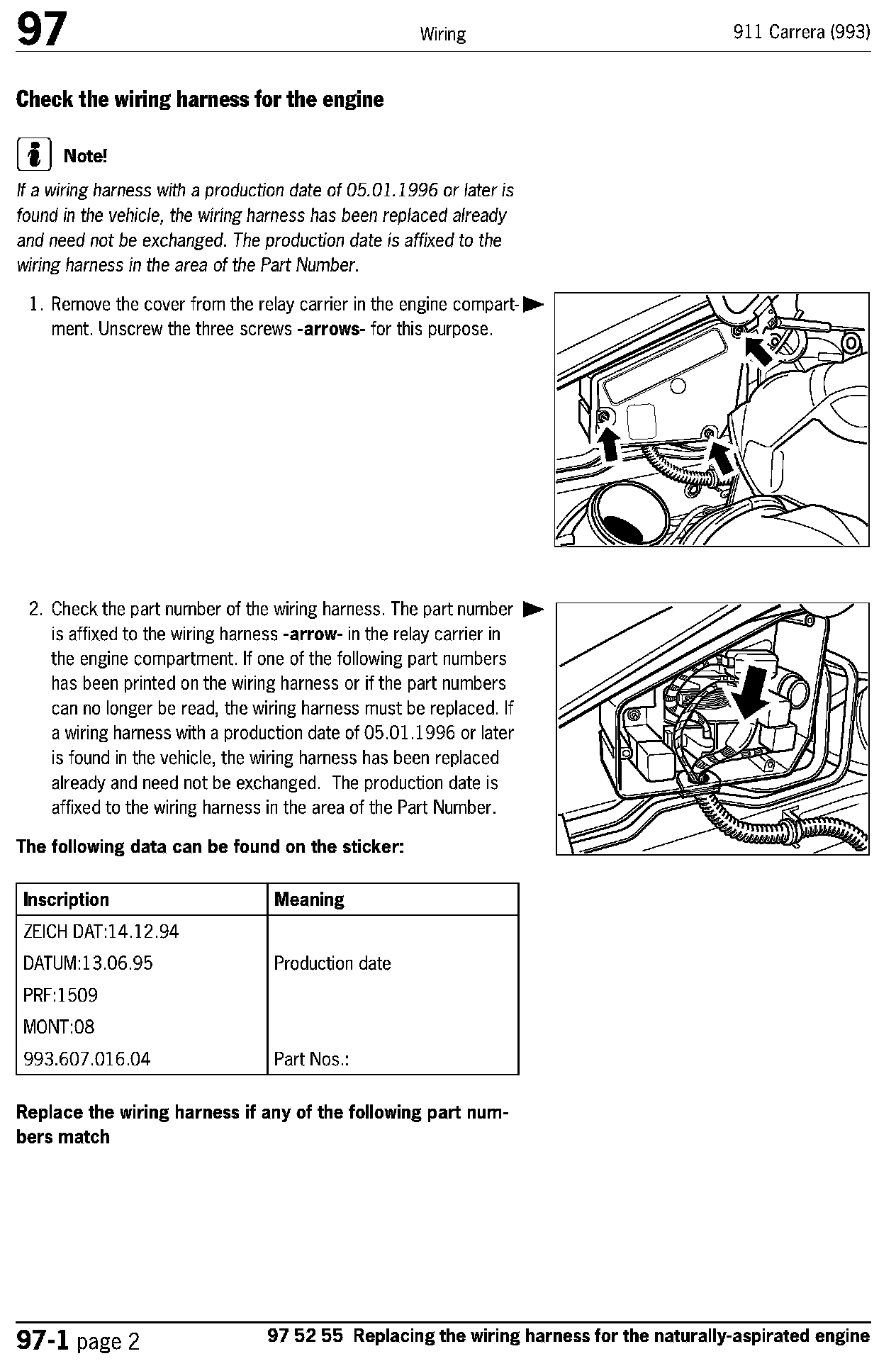 97 Wiring 911 Carrera (993)

Check the wiring harness for the engine

Note!

If a wiring harness with a production date of 05.01.1996 or later is found in the vehicle, the wiring harness has been replaced already and need not be exchanged. The production date is affixed to the wiring harness in the area of the Part Number.

1. Remove the cover from the relay carrier in the engine compartment. Unscrew the three screws -arrows- for this purpose.

2. Check the part number of the wiring harness. The part number is affixed to the wiring harness -arrow- in the relay carrier in the engine compartment. If one of the following part numbers has been printed on the wiring harness or if the part numbers can no longer be read, the wiring harness must be replaced. If a wiring harness with a production date of 05.01.1996 or later is found in the vehicle, the wiring harness has been replaced already and need not be exchanged. The production date is affixed to the wiring harness in the area of the Part Number.

The following data can be found on the sticker:

| Inscription | Meaning |
|---|---|
| ZEICH DAT:14.12.94 | |
| DATUM:13.06.95 | Production date |
| PRF:1509 | |
| MONT:08 | |
| 993.607.016.04 | Part Nos.: |

Replace the wiring harness if any of the following part numbers match

97-1 page 2 97 52 55 Replacing the wiring harness for the naturally-aspirated engine